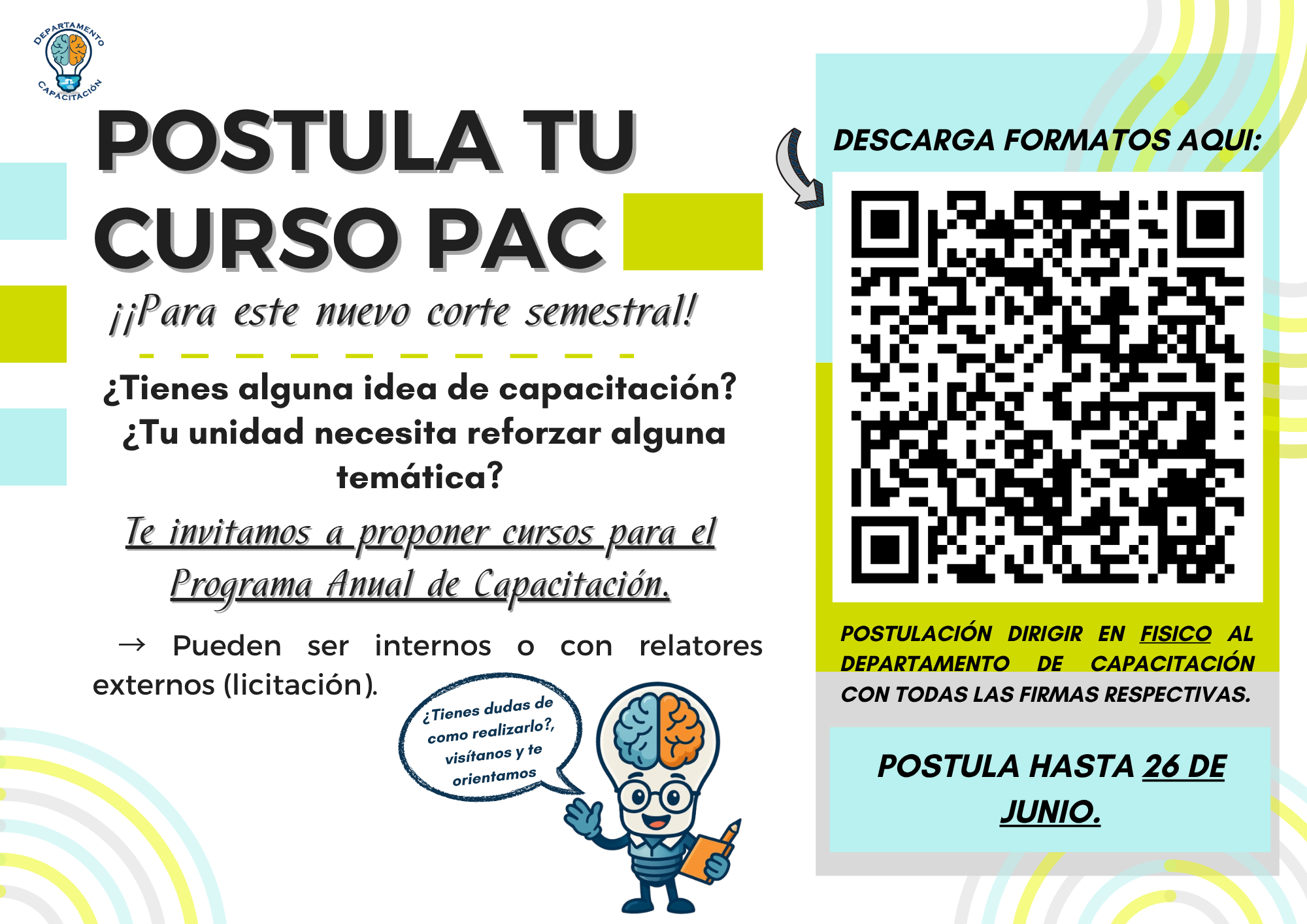 DEPARTAMENTO
CAPACITACIÓN

POSTULA TU
CURSO PAC

¡¡Para este nuevo corte semestral!

¿Tienes alguna idea de capacitación? ¿Tu unidad necesita reforzar alguna temática?

Te invitamos a proponer cursos para el Programa Anual de Capacitación.

→ Pueden ser internos o con relatores externos (licitación).

¿Tienes dudas de como realizarlo?, visítanos y te orientamos

DESCARGA FORMATOS AQUI:

POSTULACIÓN DIRIGIR EN FISICO AL DEPARTAMENTO DE CAPACITACIÓN CON TODAS LAS FIRMAS RESPECTIVAS.

POSTULA HASTA 26 DE JUNIO.